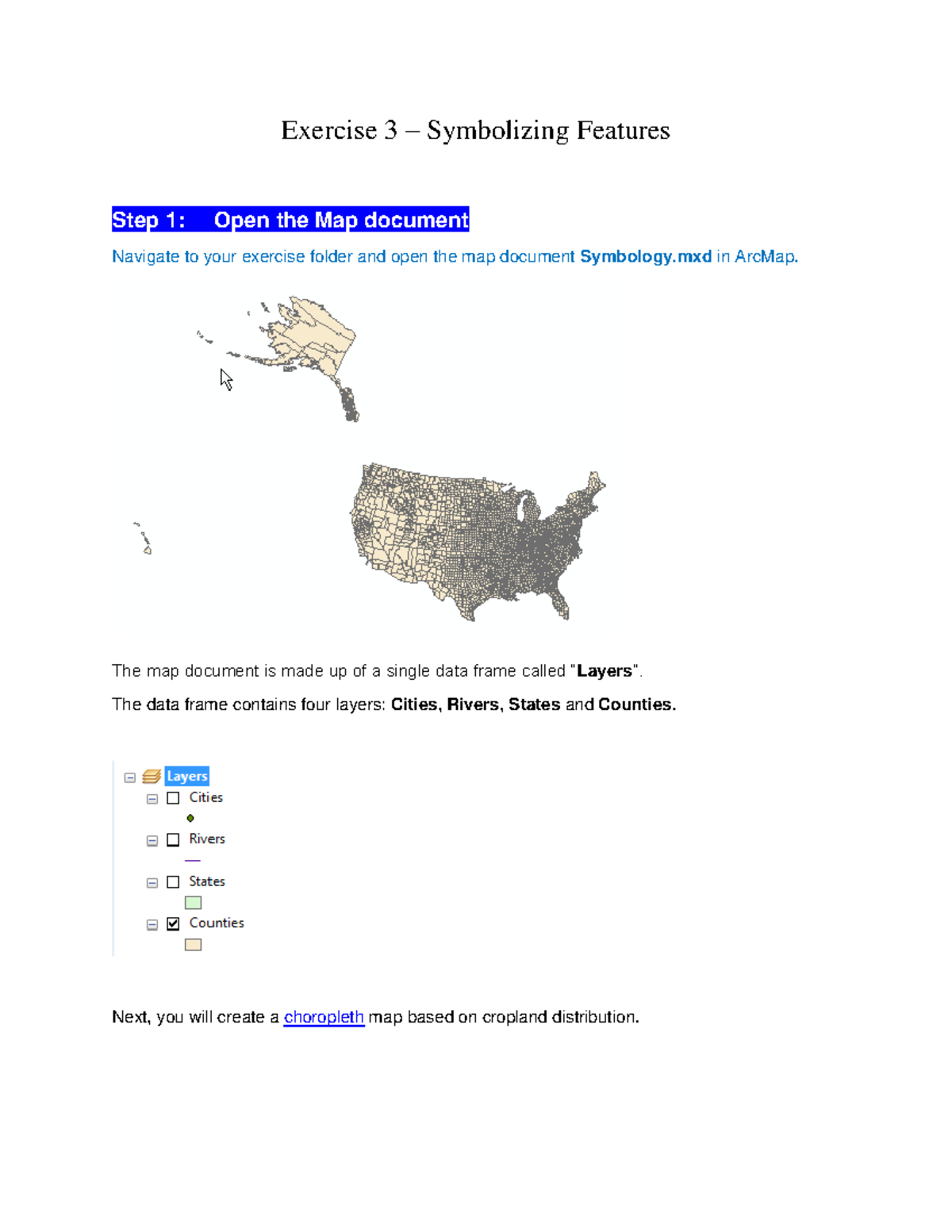 Exercise 3 – Symbolizing Features

Step 1: Open the Map document

Navigate to your exercise folder and open the map document Symbology.mxd in ArcMap.

The map document is made up of a single data frame called "Layers".

The data frame contains four layers: Cities, Rivers, States and Counties.

Layers
Cities
Rivers
States
Counties

Next, you will create a choropleth map based on cropland distribution.